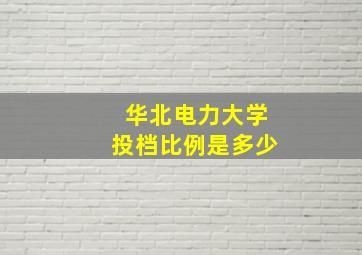 华北电力大学
投档比例是多少